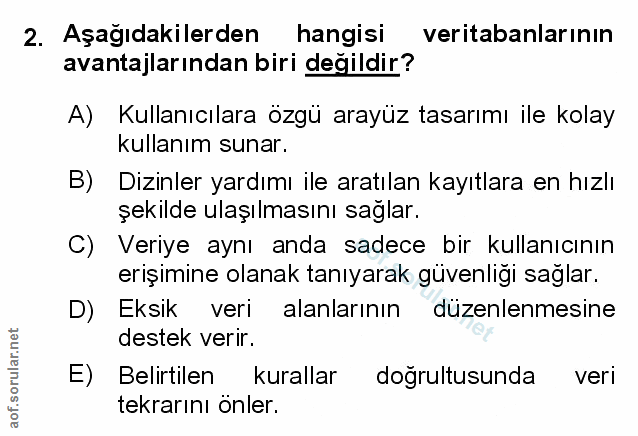 2. Aşağıdakilerden hangisi veritabanlarının avantajlarından biri değildir?

A) Kullanıcılara özgü arayüz tasarımı ile kolay kullanım sunar.

B) Dizinler yardımı ile aratılan kayıtlara en hızlı şekilde ulaşılmasını sağlar.

C) Veriye aynı anda sadece bir kullanıcının erişimine olanak tanıyarak güvenliği sağlar.

D) Eksik veri alanlarının düzenlenmesine destek verir.

E) Belirtilen kurallar doğrultusunda veri tekrarını önler.

aof.sorular.net